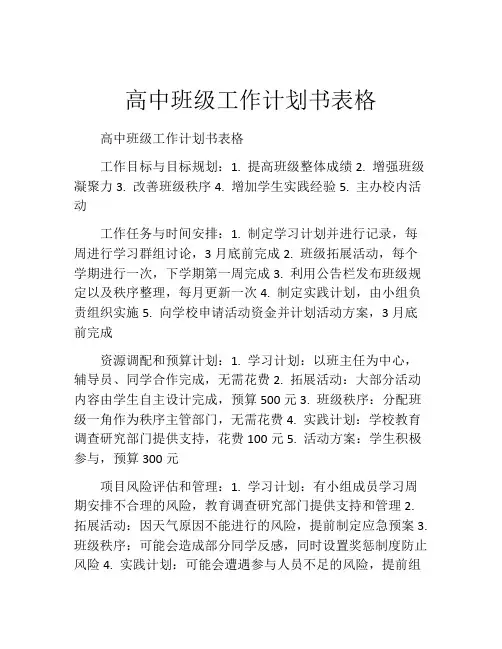 高中班级工作计划书表格

高中班级工作计划书表格

工作目标与目标规划：1. 提高班级整体成绩 2. 增强班级凝聚力 3. 改善班级秩序 4. 增加学生实践经验 5. 主办校内活动

工作任务与时间安排：1. 制定学习计划并进行记录，每周进行学习群组讨论，3 月底前完成 2. 班级拓展活动，每个学期进行一次，下学期第一周完成 3. 利用公告栏发布班级规定以及秩序整理，每月更新一次 4. 制定实践计划，由小组负责组织实施 5. 向学校申请活动资金并计划活动方案，3 月底前完成

资源调配和预算计划：1. 学习计划：以班主任为中心，辅导员、同学合作完成，无需花费 2. 拓展活动：大部分活动内容由学生自主设计完成，预算 500 元 3. 班级秩序：分配班级一角作为秩序主管部门，无需花费 4. 实践计划：学校教育调查研究部门提供支持，花费 100 元 5. 活动方案：学生积极参与，预算 300 元

项目风险评估和管理：1. 学习计划：有小组成员学习周期安排不合理的风险，教育调查研究部门提供支持和管理 2. 拓展活动：因天气原因不能进行的风险，提前制定应急预案 3. 班级秩序：可能会造成部分同学反感，同时设置奖惩制度防止风险 4. 实践计划：可能会遭遇参与人员不足的风险，提前组